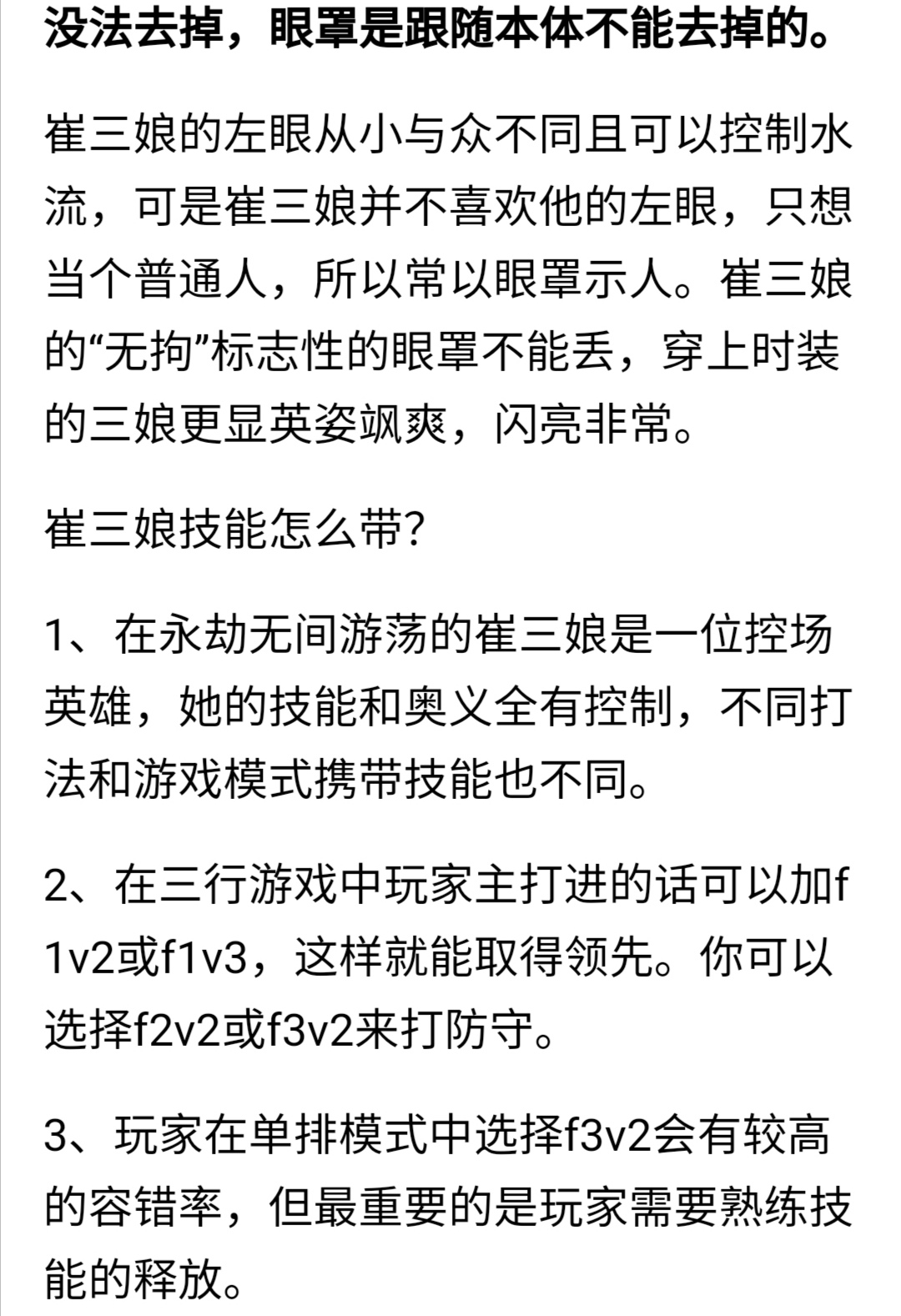 没法去掉，眼罩是跟随本体不能去掉的。

崔三娘的左眼从小与众不同且可以控制水流，可是崔三娘并不喜欢他的左眼，只想当个普通人，所以常以眼罩示人。崔三娘的“无拘”标志性的眼罩不能丢，穿上时装的三娘更显英姿飒爽，闪亮非常。

崔三娘技能怎么带?

1、在永劫无间游荡的崔三娘是一位控场英雄，她的技能和奥义全有控制，不同打法和游戏模式携带技能也不同。

2、在三行游戏中玩家主打进的话可以加f1v2或f1v3，这样就能取得领先。你可以选择f2v2或f3v2来打防守。

3、玩家在单排模式中选择f3v2会有较高的容错率，但最重要的是玩家需要熟练技能的释放。